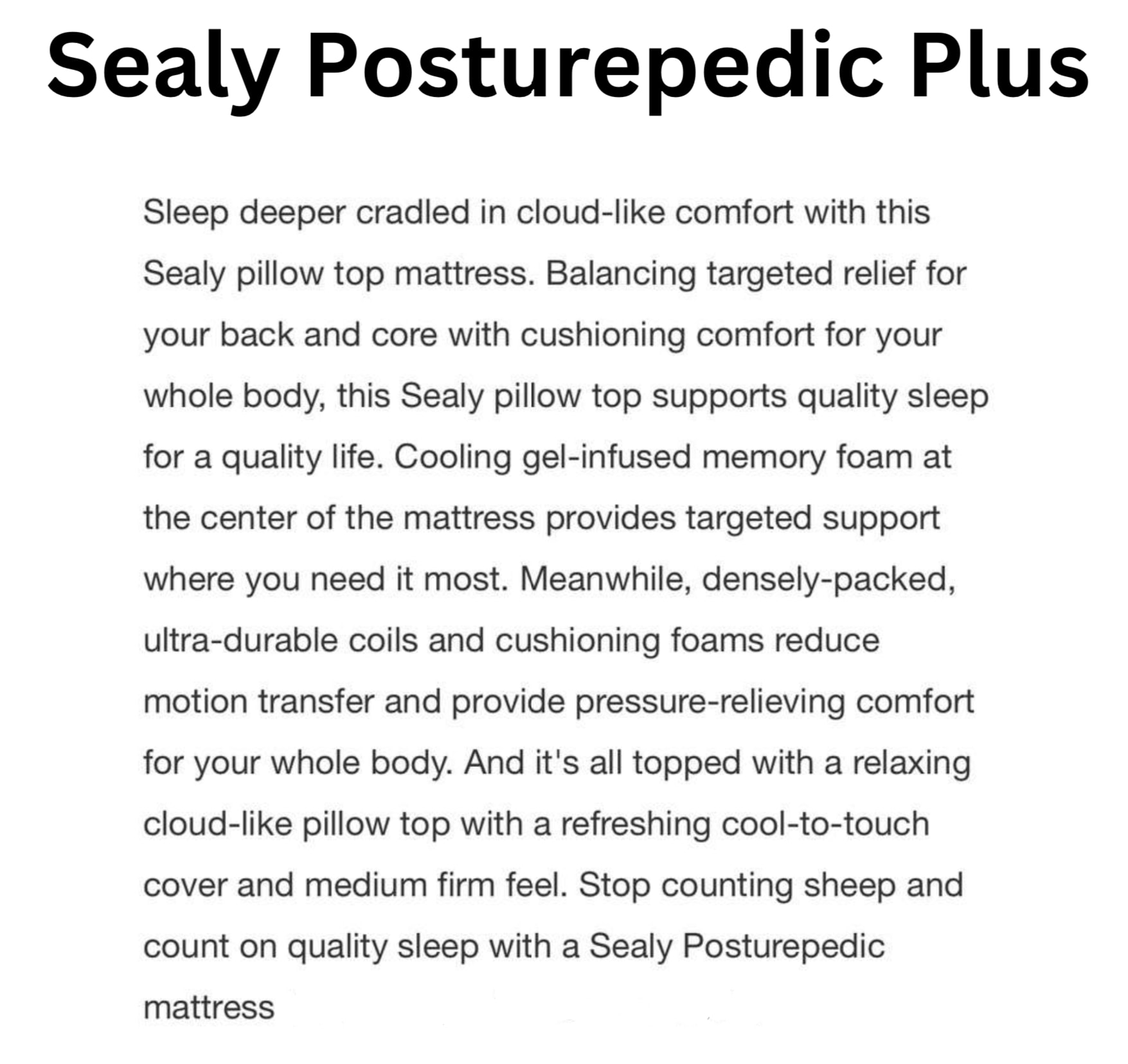 Sealy Posturepedic Plus

Sleep deeper cradled in cloud-like comfort with this Sealy pillow top mattress. Balancing targeted relief for your back and core with cushioning comfort for your whole body, this Sealy pillow top supports quality sleep for a quality life. Cooling gel-infused memory foam at the center of the mattress provides targeted support where you need it most. Meanwhile, densely-packed, ultra-durable coils and cushioning foams reduce motion transfer and provide pressure-relieving comfort for your whole body. And it's all topped with a relaxing cloud-like pillow top with a refreshing cool-to-touch cover and medium firm feel. Stop counting sheep and count on quality sleep with a Sealy Posturepedic mattress